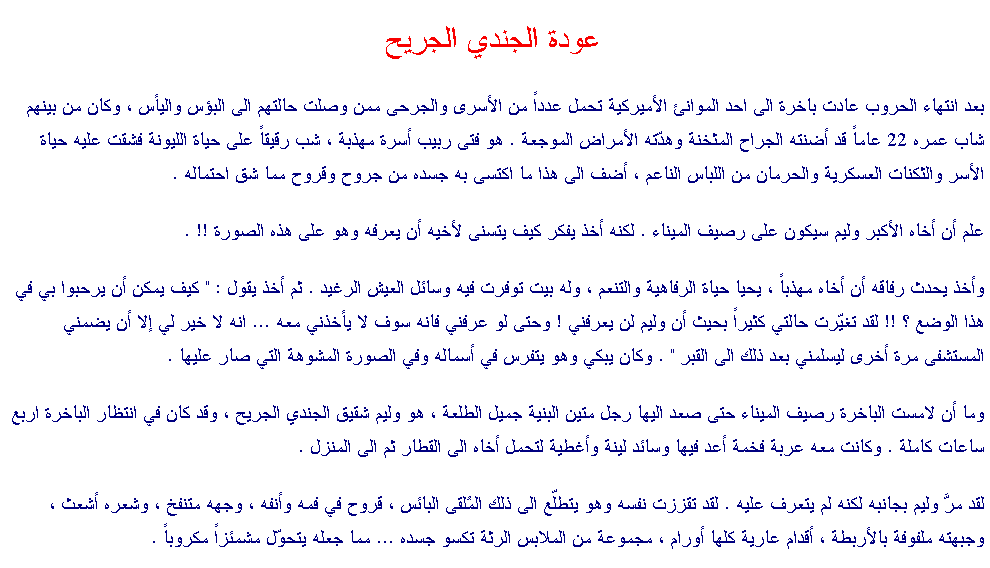 عودة الجندي الجريح

بعد انتهاء الحروب عادت باخرة الى احد الموانئ الأميركية تحمل عدداً من الأسرى والجرحى ممن وصلت حالتهم الى البؤس واليأس ، وكان من بينهم شاب عمره 22 عاماً قد أضنته الجراح المثخنة وهدّته الأمراض الموجعة . هو فتى ربيب أسرة مهذبة ، شب رقيقاً على حياة الليونة فشقت عليه حياة الأسر والثكنات العسكرية والحرمان من اللباس الناعم ، أضف الى هذا ما اكتسى به جسده من جروح وقروح مما شق احتماله .

علم أن أخاه الأكبر وليم سيكون على رصيف الميناء . لكنه أخذ يفكر كيف يتسنى لأخيه أن يعرفه وهو على هذه الصورة !! .

وأخذ يحدث رفاقه أن أخاه مهذباً ، يحيا حياة الرفاهية والتنعم ، وله بيت توفرت فيه وسائل العيش الرغيد . ثم أخذ يقول : " كيف يمكن أن يرحبوا بي في هذا الوضع ؟ !! لقد تغيّرت حالتي كثيراً بحيث أن وليم لن يعرفني ! وحتى لو عرفني فانه سوف لا يأخذني معه ... انه لا خير لي إلا أن يضمني المستشفى مرة أخرى ليسلمني بعد ذلك الى القبر " . وكان يبكي وهو يتفرس في أسماله وفي الصورة المشوهة التي صار عليها .

وما أن لامست الباخرة رصيف الميناء حتى صعد اليها رجل متين البنية جميل الطلعة ، هو وليم شقيق الجندي الجريح ، وقد كان في انتظار الباخرة اربع ساعات كاملة . وكانت معه عربة فخمة أعد فيها وسائد لينة وأغطية لتحمل أخاه الى القطار ثم الى المنزل .

لقد مرَّ وليم بجانبه لكنه لم يتعرف عليه . لقد تقززت نفسه وهو يتطلّع الى ذلك المُلقى البائس ، قروح في فمه وأنفه ، وجهه متنفخ ، وشعره أشعث ، وجبهته ملفوفة بالأربطة ، أقدام عارية كلها أورام ، مجموعة من الملابس الرثة تكسو جسده ... مما جعله يتحوّل مشمئزاً مكروباً .